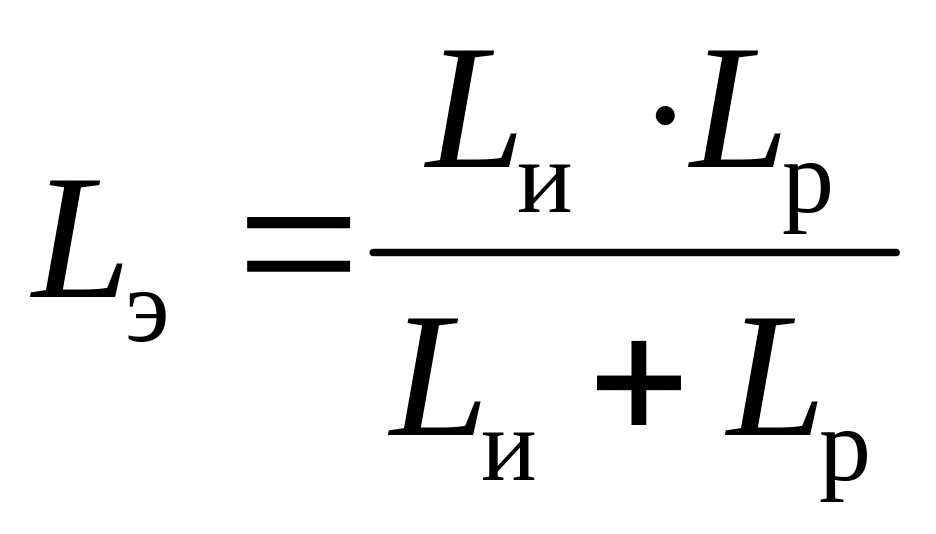 $L_{э} = \frac{L_{и} \cdot L_{р}}{L_{и} + L_{р}}$